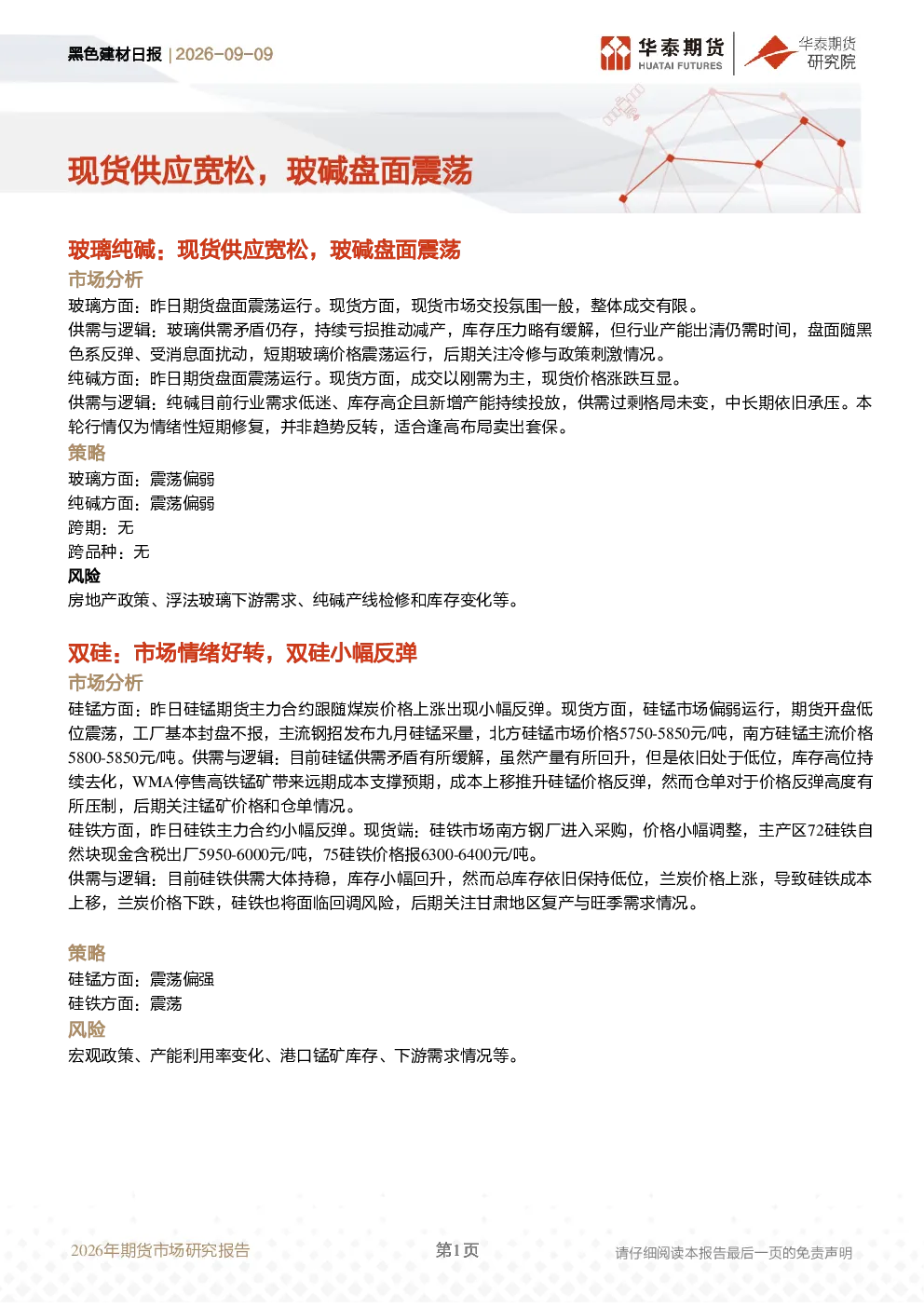 黑色建材日报 | 2026-09-09

华泰期货 HUATAI FUTURES 华泰期货 研究院

现货供应宽松，玻碱盘面震荡

玻璃纯碱：现货供应宽松，玻碱盘面震荡

市场分析

玻璃方面：昨日期货盘面震荡运行。现货方面，现货市场交投氛围一般，整体成交有限。

供需与逻辑：玻璃供需矛盾仍存，持续亏损推动减产，库存压力略有缓解，但行业产能出清仍需时间，盘面随黑色系反弹、受消息面扰动，短期玻璃价格震荡运行，后期关注冷修与政策刺激情况。

纯碱方面：昨日期货盘面震荡运行。现货方面，成交以刚需为主，现货价格涨跌互显。

供需与逻辑：纯碱目前行业需求低迷、库存高企且新增产能持续投放，供需过剩格局未变，中长期依旧承压。本轮行情仅为情绪性短期修复，并非趋势反转，适合逢高布局卖出套保。

策略

玻璃方面：震荡偏弱

纯碱方面：震荡偏弱

跨期：无

跨品种：无

风险

房地产政策、浮法玻璃下游需求、纯碱产线检修和库存变化等。

双硅：市场情绪好转，双硅小幅反弹

市场分析

硅锰方面：昨日硅锰期货主力合约跟随煤炭价格上涨出现小幅反弹。现货方面，硅锰市场偏弱运行，期货开盘低位震荡，工厂基本封盘不报，主流钢招发布九月硅锰采量，北方硅锰市场价格5750-5850元/吨，南方硅锰主流价格5800-5850元/吨。供需与逻辑：目前硅锰供需矛盾有所缓解，虽然产量有所回升，但是依旧处于低位，库存高位持续去化，WMA停售高铁锰矿带来远期成本支撑预期，成本上移推升硅锰价格反弹，然而仓单对于价格反弹高度有所压制，后期关注锰矿价格和仓单情况。

硅铁方面，昨日硅铁主力合约小幅反弹。现货端：硅铁市场南方钢厂进入采购，价格小幅调整，主产区72硅铁自然块现金含税出厂5950-6000元/吨，75硅铁价格报6300-6400元/吨。

供需与逻辑：目前硅铁供需大体持稳，库存小幅回升，然而总库存依旧保持低位，兰炭价格上涨，导致硅铁成本上移，兰炭价格下跌，硅铁也将面临回调风险，后期关注甘肃地区复产与旺季需求情况。

策略

硅锰方面：震荡偏强

硅铁方面：震荡

风险

宏观政策、产能利用率变化、港口锰矿库存、下游需求情况等。

2026年期货市场研究报告

第1页

请仔细阅读本报告最后一页的免责声明